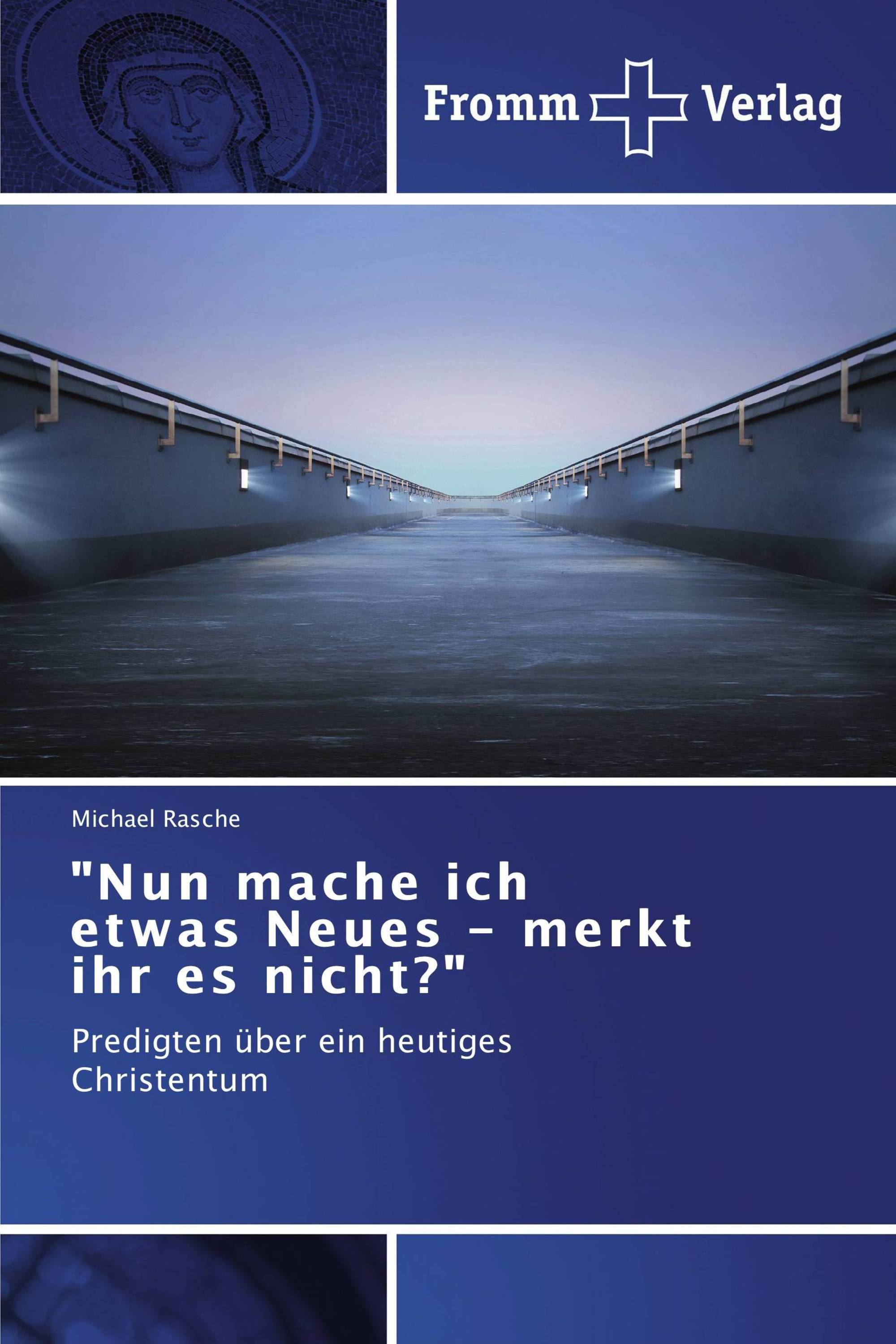 Fromm Verlag

Michael Rasche

"Nun mache ich etwas Neues – merkt ihr es nicht?"

Predigten über ein heutiges Christentum